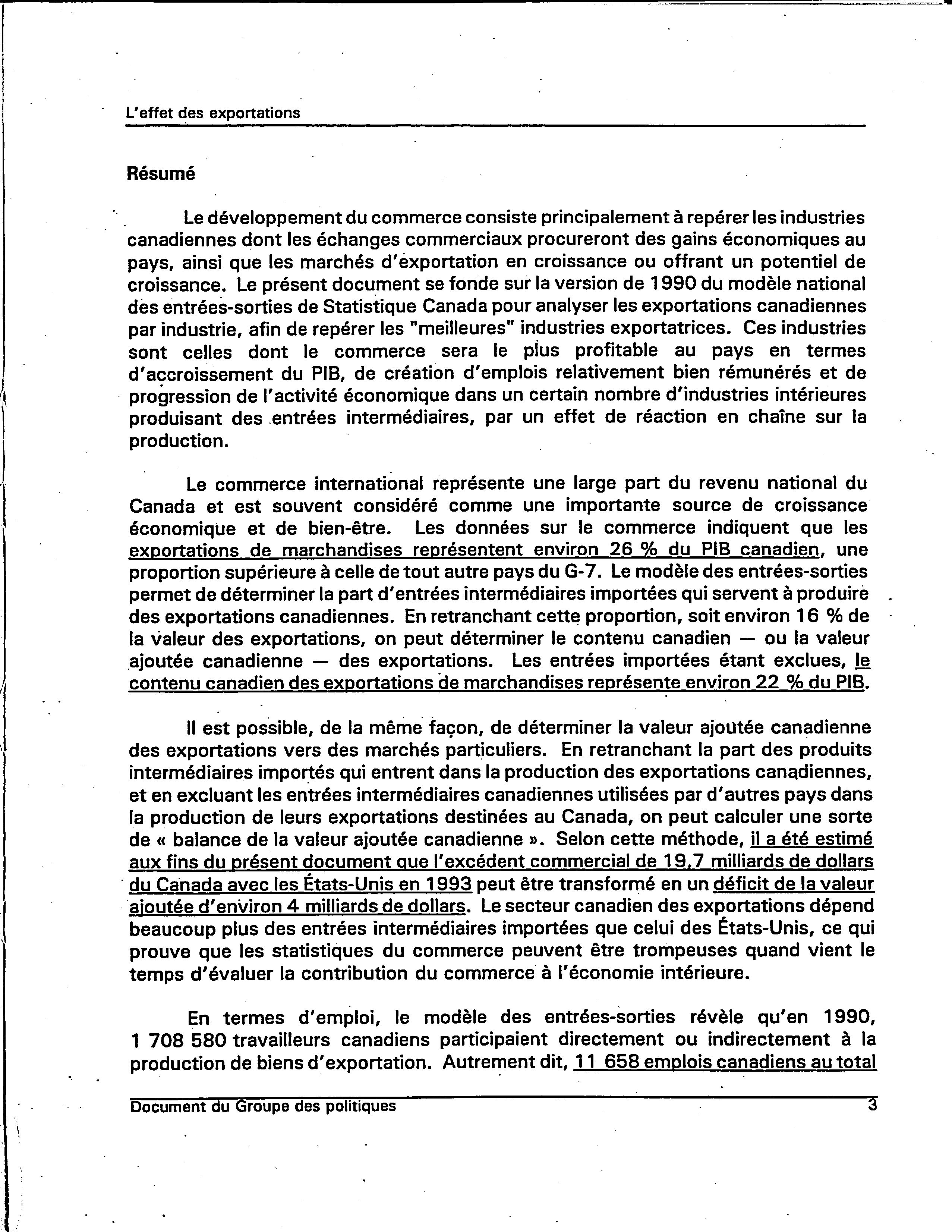 L'effet des exportations

Résumé

Le développement du commerce consiste principalement à repérer les industries canadiennes dont les échanges commerciaux procureront des gains économiques au pays, ainsi que les marchés d'exportation en croissance ou offrant un potentiel de croissance. Le présent document se fonde sur la version de 1990 du modèle national des entrées-sorties de Statistique Canada pour analyser les exportations canadiennes par industrie, afin de repérer les "meilleures" industries exportatrices. Ces industries sont celles dont le commerce sera le plus profitable au pays en termes d'accroissement du PIB, de création d'emplois relativement bien rémunérés et de progression de l'activité économique dans un certain nombre d'industries intérieures produisant des entrées intermédiaires, par un effet de réaction en chaîne sur la production.

Le commerce international représente une large part du revenu national du Canada et est souvent considéré comme une importante source de croissance économique et de bien-être. Les données sur le commerce indiquent que les exportations de marchandises représentent environ 26 % du PIB canadien, une proportion supérieure à celle de tout autre pays du G-7. Le modèle des entrées-sorties permet de déterminer la part d'entrées intermédiaires importées qui servent à produire des exportations canadiennes. En retranchant cette proportion, soit environ 16 % de la valeur des exportations, on peut déterminer le contenu canadien — ou la valeur ajoutée canadienne — des exportations. Les entrées importées étant exclues, le contenu canadien des exportations de marchandises représente environ 22 % du PIB.

Il est possible, de la même façon, de déterminer la valeur ajoutée canadienne des exportations vers des marchés particuliers. En retranchant la part des produits intermédiaires importés qui entrent dans la production des exportations canadiennes, et en excluant les entrées intermédiaires canadiennes utilisées par d'autres pays dans la production de leurs exportations destinées au Canada, on peut calculer une sorte de « balance de la valeur ajoutée canadienne ». Selon cette méthode, il a été estimé aux fins du présent document que l'excédent commercial de 19,7 milliards de dollars du Canada avec les États-Unis en 1993 peut être transformé en un déficit de la valeur ajoutée d'environ 4 milliards de dollars. Le secteur canadien des exportations dépend beaucoup plus des entrées intermédiaires importées que celui des États-Unis, ce qui prouve que les statistiques du commerce peuvent être trompeuses quand vient le temps d'évaluer la contribution du commerce à l'économie intérieure.

En termes d'emploi, le modèle des entrées-sorties révèle qu'en 1990, 1 708 580 travailleurs canadiens participaient directement ou indirectement à la production de biens d'exportation. Autrement dit, 11 658 emplois canadiens au total

Document du Groupe des politiques 3